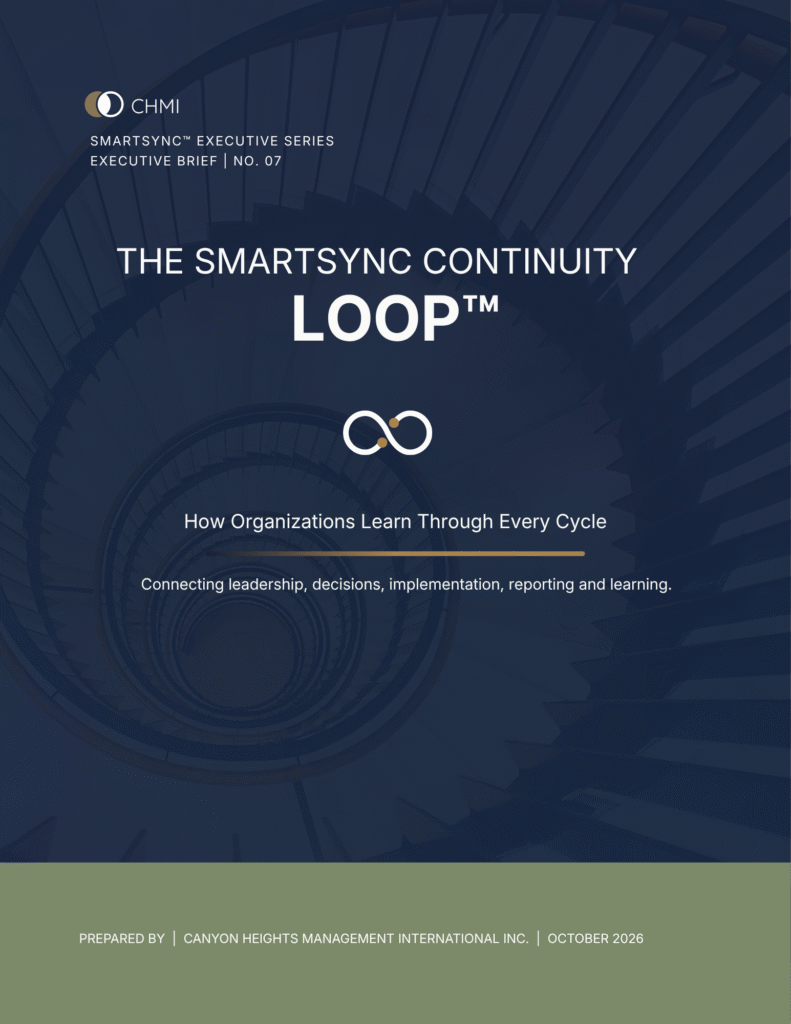 CHMI

SMARTSYNC™ EXECUTIVE SERIES
EXECUTIVE BRIEF | NO. 07

THE SMARTSYNC CONTINUITY
LOOP™

How Organizations Learn Through Every Cycle

Connecting leadership, decisions, implementation, reporting and learning.

PREPARED BY | CANYON HEIGHTS MANAGEMENT INTERNATIONAL INC. | OCTOBER 2026